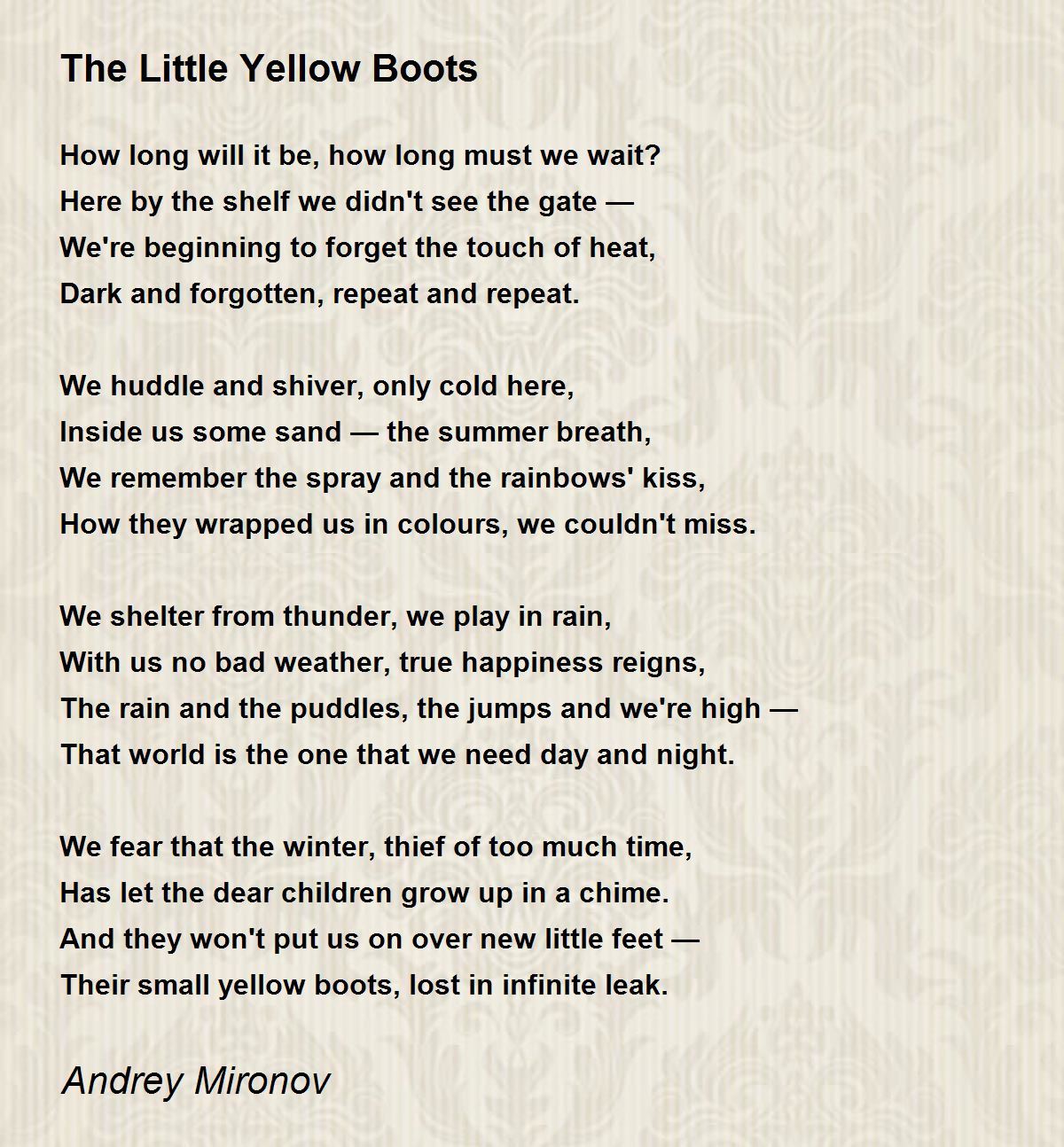 The Little Yellow Boots

How long will it be, how long must we wait?
Here by the shelf we didn't see the gate —
We're beginning to forget the touch of heat,
Dark and forgotten, repeat and repeat.

We huddle and shiver, only cold here,
Inside us some sand — the summer breath,
We remember the spray and the rainbows' kiss,
How they wrapped us in colours, we couldn't miss.

We shelter from thunder, we play in rain,
With us no bad weather, true happiness reigns,
The rain and the puddles, the jumps and we're high —
That world is the one that we need day and night.

We fear that the winter, thief of too much time,
Has let the dear children grow up in a chime.
And they won't put us on over new little feet —
Their small yellow boots, lost in infinite leak.

Andrey Mironov